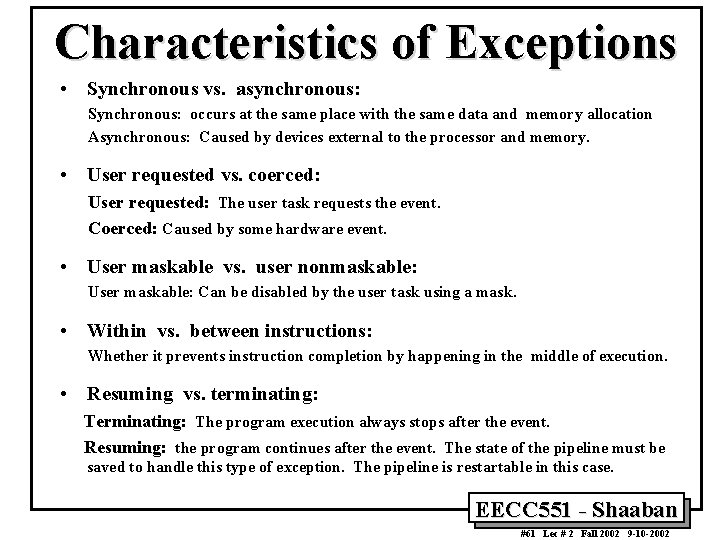 Characteristics of Exceptions

• Synchronous vs. asynchronous:

Synchronous: occurs at the same place with the same data and memory allocation

Asynchronous: Caused by devices external to the processor and memory.

• User requested vs. coerced:

User requested: The user task requests the event.

Coerced: Caused by some hardware event.

• User maskable vs. user nonmaskable:

User maskable: Can be disabled by the user task using a mask.

• Within vs. between instructions:

Whether it prevents instruction completion by happening in the middle of execution.

• Resuming vs. terminating:

Terminating: The program execution always stops after the event.

Resuming: the program continues after the event. The state of the pipeline must be saved to handle this type of exception. The pipeline is restartable in this case.

EECC551 - Shaaban

#61 Lec # 2 Fall 2002 9-10-2002